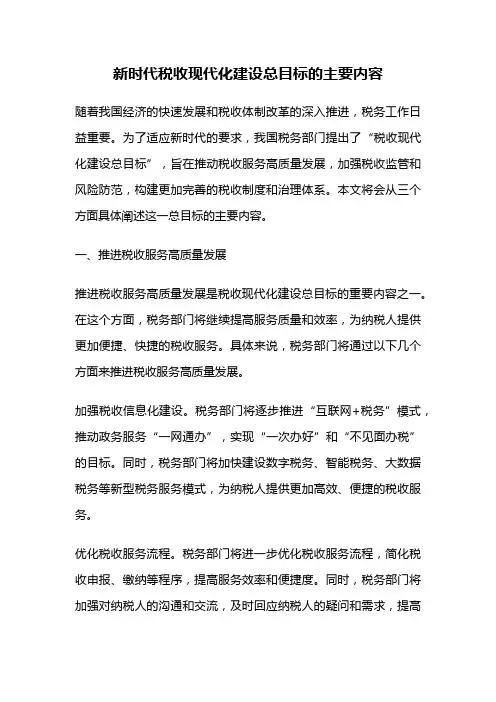 新时代税收现代化建设总目标的主要内容

随着我国经济的快速发展和税收体制改革的深入推进，税务工作日益重要。为了适应新时代的要求，我国税务部门提出了“税收现代化建设总目标”，旨在推动税收服务高质量发展，加强税收监管和风险防范，构建更加完善的税收制度和治理体系。本文将会从三个方面具体阐述这一总目标的主要内容。

一、推进税收服务高质量发展

推进税收服务高质量发展是税收现代化建设总目标的重要内容之一。在这个方面，税务部门将继续提高服务质量和效率，为纳税人提供更加便捷、快捷的税收服务。具体来说，税务部门将通过以下几个方面来推进税收服务高质量发展。

加强税收信息化建设。税务部门将逐步推进“互联网+税务”模式，推动政务服务“一网通办”，实现“一次办好”和“不见面办税”的目标。同时，税务部门将加快建设数字税务、智能税务、大数据税务等新型税务服务模式，为纳税人提供更加高效、便捷的税收服务。

优化税收服务流程。税务部门将进一步优化税收服务流程，简化税收申报、缴纳等程序，提高服务效率和便捷度。同时，税务部门将加强对纳税人的沟通和交流，及时回应纳税人的疑问和需求，提高